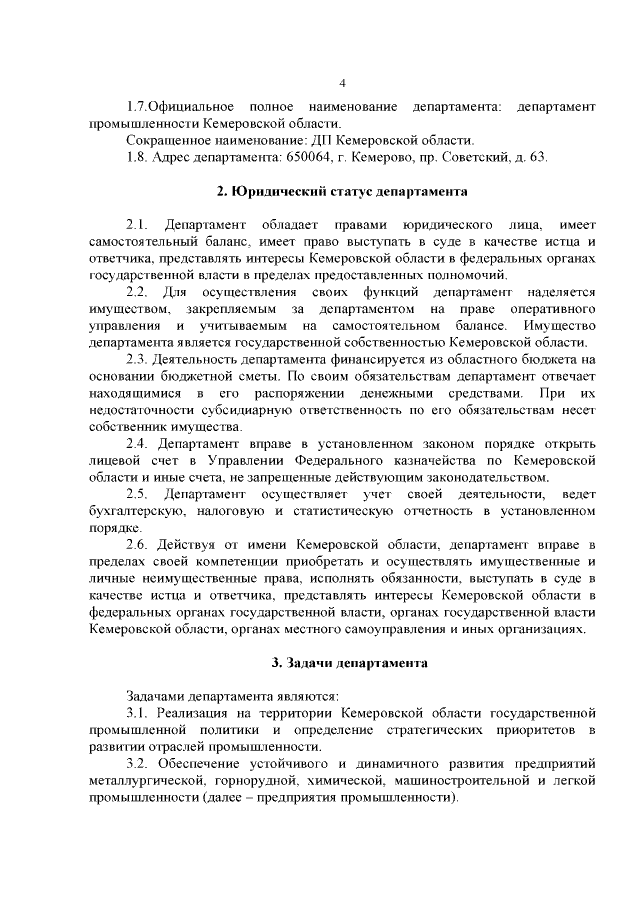 4

1.7.Официальное полное наименование департамента: департамент промышленности Кемеровской области.

Сокращенное наименование: ДП Кемеровской области.

1.8. Адрес департамента: 650064, г. Кемерово, пр. Советский, д. 63.

2. Юридический статус департамента

2.1. Департамент обладает правами юридического лица, имеет самостоятельный баланс, имеет право выступать в суде в качестве истца и ответчика, представлять интересы Кемеровской области в федеральных органах государственной власти в пределах предоставленных полномочий.

2.2. Для осуществления своих функций департамент наделяется имуществом, закрепляемым за департаментом на праве оперативного управления и учитываемым на самостоятельном балансе. Имущество департамента является государственной собственностью Кемеровской области.

2.3. Деятельность департамента финансируется из областного бюджета на основании бюджетной сметы. По своим обязательствам департамент отвечает находящимися в его распоряжении денежными средствами. При их недостаточности субсидиарную ответственность по его обязательствам несет собственник имущества.

2.4. Департамент вправе в установленном законом порядке открыть лицевой счет в Управлении Федерального казначейства по Кемеровской области и иные счета, не запрещенные действующим законодательством.

2.5. Департамент осуществляет учет своей деятельности, ведет бухгалтерскую, налоговую и статистическую отчетность в установленном порядке.

2.6. Действуя от имени Кемеровской области, департамент вправе в пределах своей компетенции приобретать и осуществлять имущественные и личные неимущественные права, исполнять обязанности, выступать в суде в качестве истца и ответчика, представлять интересы Кемеровской области в федеральных органах государственной власти, органах государственной власти Кемеровской области, органах местного самоуправления и иных организациях.

3. Задачи департамента

Задачами департамента являются:

3.1. Реализация на территории Кемеровской области государственной промышленной политики и определение стратегических приоритетов в развитии отраслей промышленности.

3.2. Обеспечение устойчивого и динамичного развития предприятий металлургической, горнорудной, химической, машиностроительной и легкой промышленности (далее – предприятия промышленности).